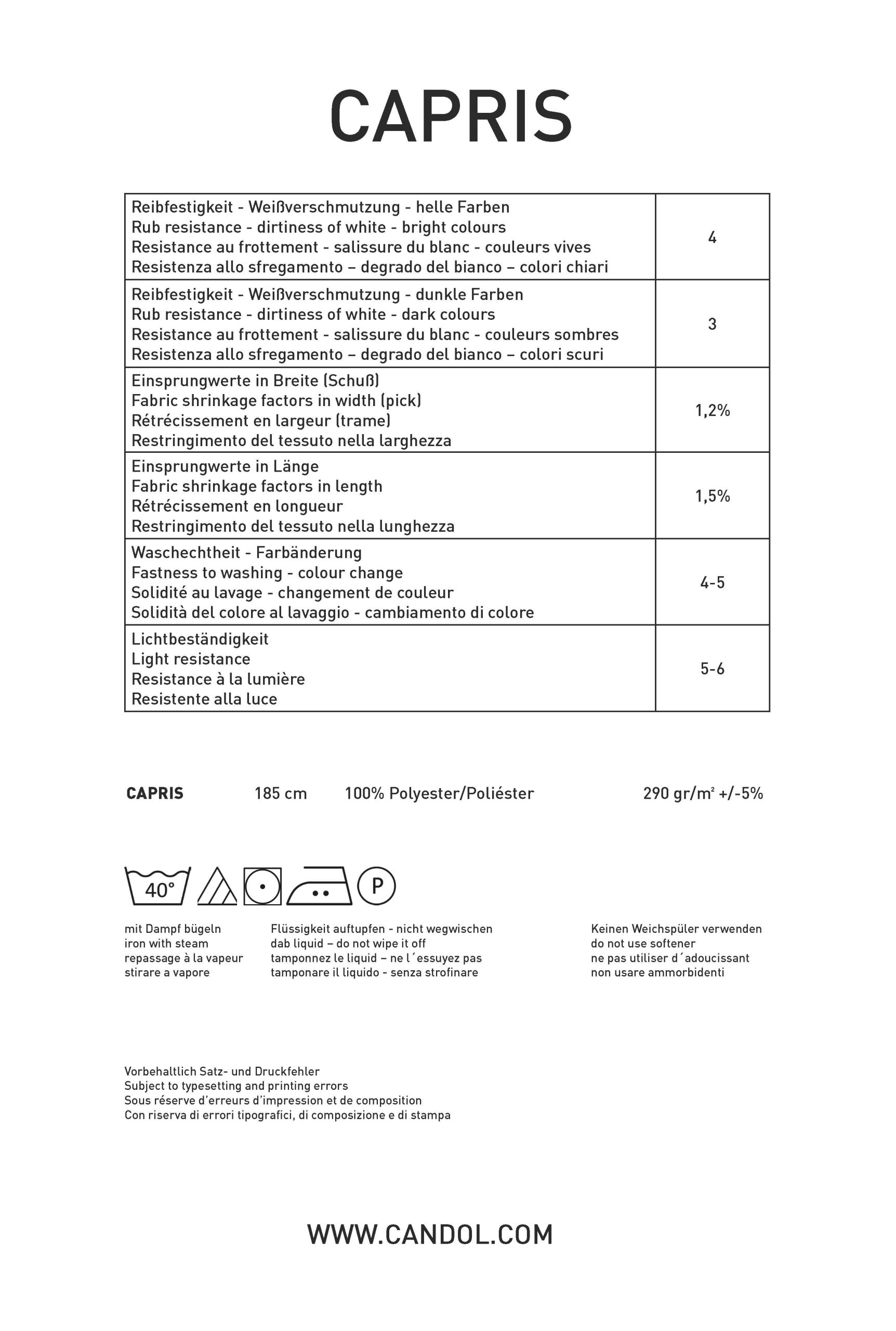 CAPRIS

| | |
|---|---|
| Reibfestigkeit - Weißverschmutzung - helle Farben<br>Rub resistance - dirtiness of white - bright colours<br>Resistance au frottement - salissure du blanc - couleurs vives<br>Resistenza allo sfregamento – degrado del bianco – colori chiari | 4 |
| Reibfestigkeit - Weißverschmutzung - dunkle Farben<br>Rub resistance - dirtiness of white - dark colours<br>Resistance au frottement - salissure du blanc - couleurs sombres<br>Resistenza allo sfregamento – degrado del bianco – colori scuri | 3 |
| Einsprungwerte in Breite (Schuß)<br>Fabric shrinkage factors in width (pick)<br>Rétrécissement en largeur (trame)<br>Restringimento del tessuto nella larghezza | 1,2% |
| Einsprungwerte in Länge<br>Fabric shrinkage factors in length<br>Rétrécissement en longueur<br>Restringimento del tessuto nella lunghezza | 1,5% |
| Waschechtheit - Farbänderung<br>Fastness to washing - colour change<br>Solidité au lavage - changement de couleur<br>Solidità del colore al lavaggio - cambiamento di colore | 4-5 |
| Lichtbeständigkeit<br>Light resistance<br>Resistance à la lumière<br>Resistente alla luce | 5-6 |

CAPRIS 185 cm 100% Polyester/Poliéster 290 gr/m² +/-5%

40° P

mit Dampf bügeln
iron with steam
repassage à la vapeur
stirare a vapore

Flüssigkeit auftupfen - nicht wegwischen
dab liquid – do not wipe it off
tamponnez le liquid – ne l´essuyez pas
tamponare il liquido - senza strofinare

Keinen Weichspüler verwenden
do not use softener
ne pas utiliser d´adoucissant
non usare ammorbidenti

Vorbehaltlich Satz- und Druckfehler
Subject to typesetting and printing errors
Sous réserve d'erreurs d'impression et de composition
Con riserva di errori tipografici, di composizione e di stampa

WWW.CANDOL.COM